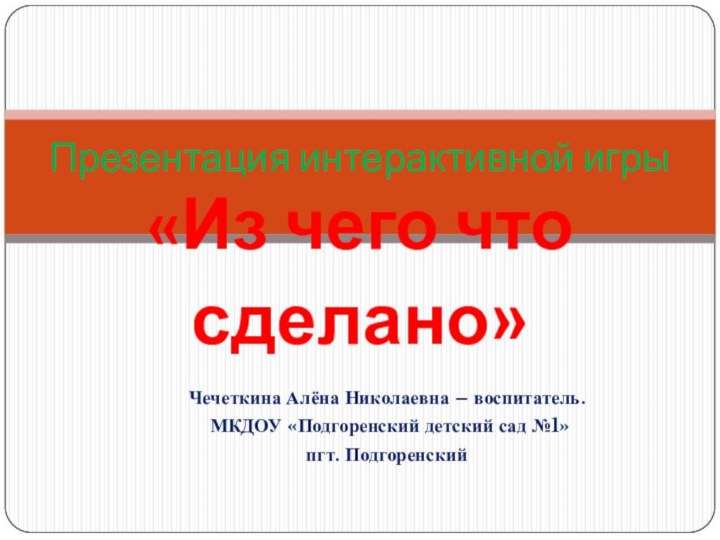 Презентация интерактивной игры «Из чего что сделано»

Чечеткина Алёна Николаевна – воспитатель.
МКДОУ «Подгоренский детский сад №1»
пгт. Подгоренский